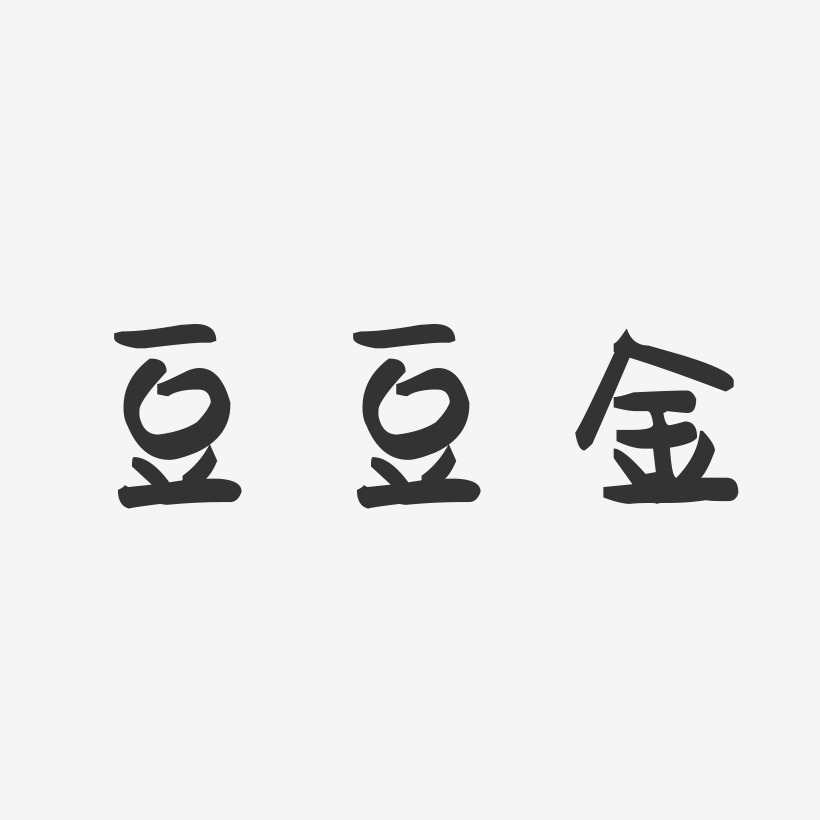 豆豆金